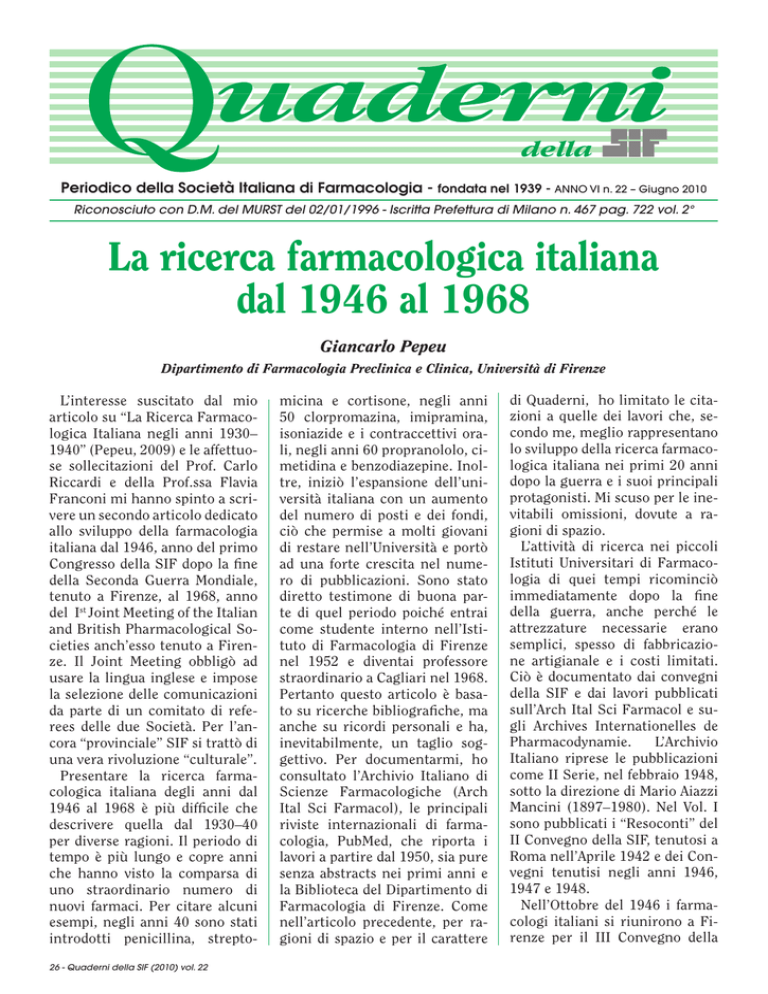 Quaderni della SIF

Periodico della Società Italiana di Farmacologia - fondata nel 1939 - ANNO VI n. 22 – Giugno 2010

Riconosciuto con D.M. del MURST del 02/01/1996 - Iscritta Prefettura di Milano n. 467 pag. 722 vol. 2°

La ricerca farmacologica italiana dal 1946 al 1968

Giancarlo Pepeu

Dipartimento di Farmacologia Preclinica e Clinica, Università di Firenze

L'interesse suscitato dal mio articolo su "La Ricerca Farmacologica Italiana negli anni 1930–1940" (Pepeu, 2009) e le affettuose sollecitazioni del Prof. Carlo Riccardi e della Prof.ssa Flavia Franconi mi hanno spinto a scrivere un secondo articolo dedicato allo sviluppo della farmacologia italiana dal 1946, anno del primo Congresso della SIF dopo la fine della Seconda Guerra Mondiale, tenuto a Firenze, al 1968, anno del I$^{st}$ Joint Meeting of the Italian and British Pharmacological Societies anch'esso tenuto a Firenze. Il Joint Meeting obbligò ad usare la lingua inglese e impose la selezione delle comunicazioni da parte di un comitato di referees delle due Società. Per l'ancora "provinciale" SIF si trattò di una vera rivoluzione "culturale".

Presentare la ricerca farmacologica italiana degli anni dal 1946 al 1968 è più difficile che descrivere quella dal 1930–40 per diverse ragioni. Il periodo di tempo è più lungo e copre anni che hanno visto la comparsa di uno straordinario numero di nuovi farmaci. Per citare alcuni esempi, negli anni 40 sono stati introdotti penicillina, streptomicina e cortisone, negli anni 50 clorpromazina, imipramina, isoniazide e i contraccettivi orali, negli anni 60 propranololo, cimetidina e benzodiazepine. Inoltre, iniziò l'espansione dell'università italiana con un aumento del numero di posti e dei fondi, ciò che permise a molti giovani di restare nell'Università e portò ad una forte crescita nel numero di pubblicazioni. Sono stato diretto testimone di buona parte di quel periodo poiché entrai come studente interno nell'Istituto di Farmacologia di Firenze nel 1952 e diventai professore straordinario a Cagliari nel 1968. Pertanto questo articolo è basato su ricerche bibliografiche, ma anche su ricordi personali e ha, inevitabilmente, un taglio soggettivo. Per documentarmi, ho consultato l'Archivio Italiano di Scienze Farmacologiche (Arch Ital Sci Farmacol), le principali riviste internazionali di farmacologia, PubMed, che riporta i lavori a partire dal 1950, sia pure senza abstracts nei primi anni e la Biblioteca del Dipartimento di Farmacologia di Firenze. Come nell'articolo precedente, per ragioni di spazio e per il carattere di Quaderni, ho limitato le citazioni a quelle dei lavori che, secondo me, meglio rappresentano lo sviluppo della ricerca farmacologica italiana nei primi 20 anni dopo la guerra e i suoi principali protagonisti. Mi scuso per le inevitabili omissioni, dovute a ragioni di spazio.

L'attività di ricerca nei piccoli Istituti Universitari di Farmacologia di quei tempi ricominciò immediatamente dopo la fine della guerra, anche perché le attrezzature necessarie erano semplici, spesso di fabbricazione artigianale e i costi limitati. Ciò è documentato dai convegni della SIF e dai lavori pubblicati sull'Arch Ital Sci Farmacol e sugli Archives Internationelles de Pharmacodynamie. L'Archivio Italiano riprese le pubblicazioni come II Serie, nel febbraio 1948, sotto la direzione di Mario Aiazzi Mancini (1897–1980). Nel Vol. I sono pubblicati i "Resoconti" del II Convegno della SIF, tenutosi a Roma nell'Aprile 1942 e dei Convegni tenutisi negli anni 1946, 1947 e 1948.

Nell'Ottobre del 1946 i farmacologi italiani si riunirono a Firenze per il III Convegno della

26 - Quaderni della SIF (2010) vol. 22